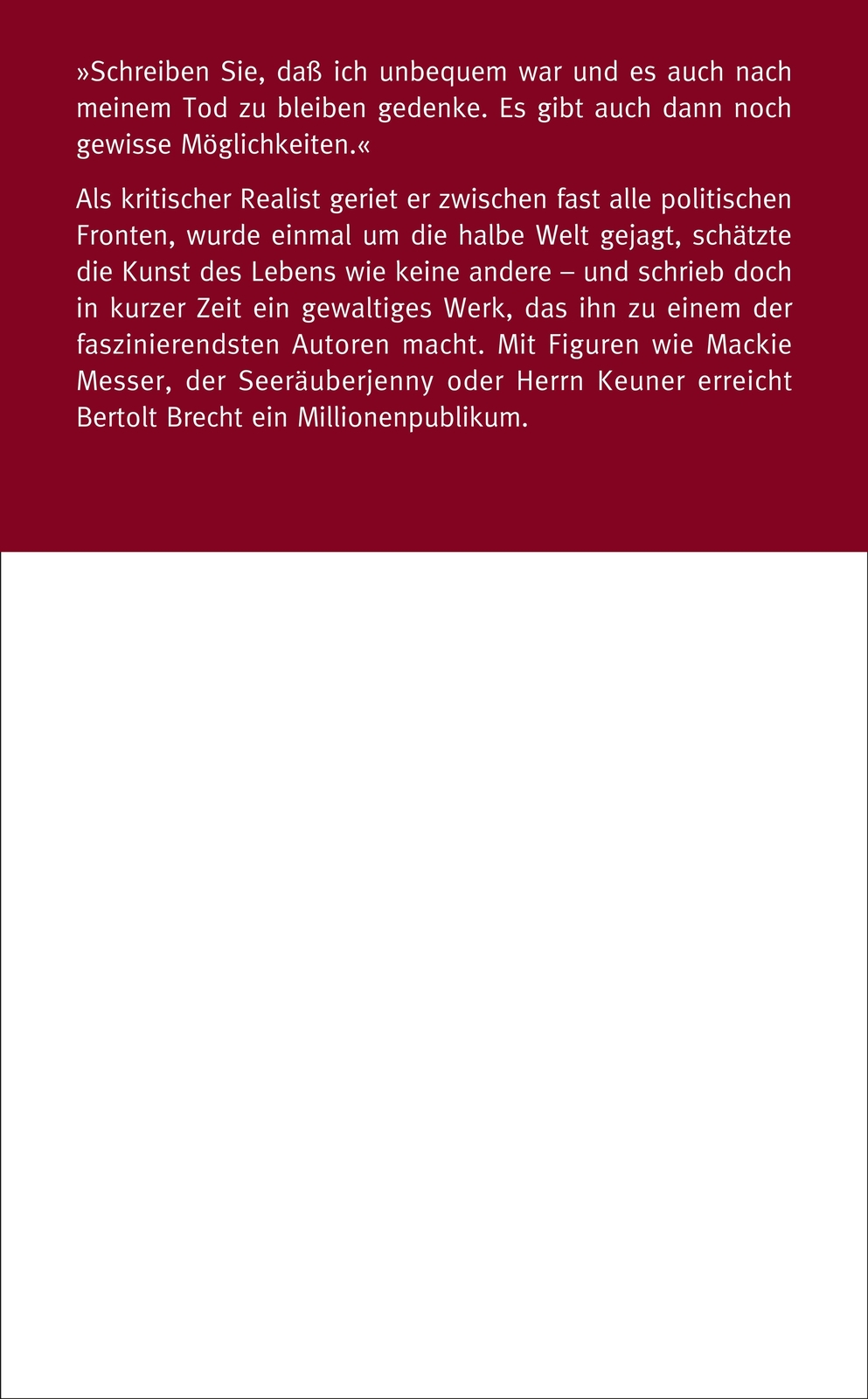 »Schreiben Sie, daß ich unbequem war und es auch nach meinem Tod zu bleiben gedenke. Es gibt auch dann noch gewisse Möglichkeiten.«

Als kritischer Realist geriet er zwischen fast alle politischen Fronten, wurde einmal um die halbe Welt gejagt, schätzte die Kunst des Lebens wie keine andere – und schrieb doch in kurzer Zeit ein gewaltiges Werk, das ihn zu einem der faszinierendsten Autoren macht. Mit Figuren wie Mackie Messer, der Seeräuberjenny oder Herrn Keuner erreicht Bertolt Brecht ein Millionenpublikum.